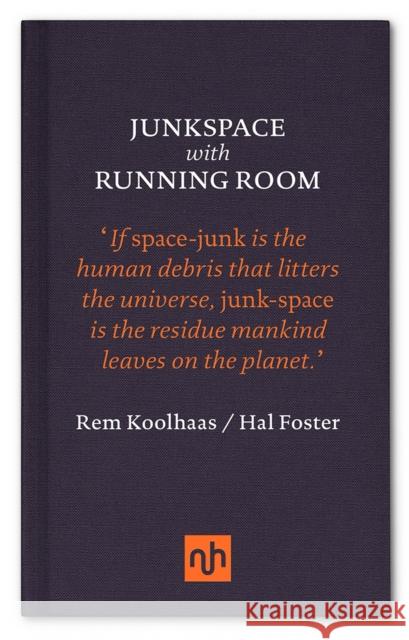 JUNKSPACE
with
RUNNING ROOM

'If space-junk is the human debris that litters the universe, junk-space is the residue mankind leaves on the planet.'

Rem Koolhaas / Hal Foster

nh